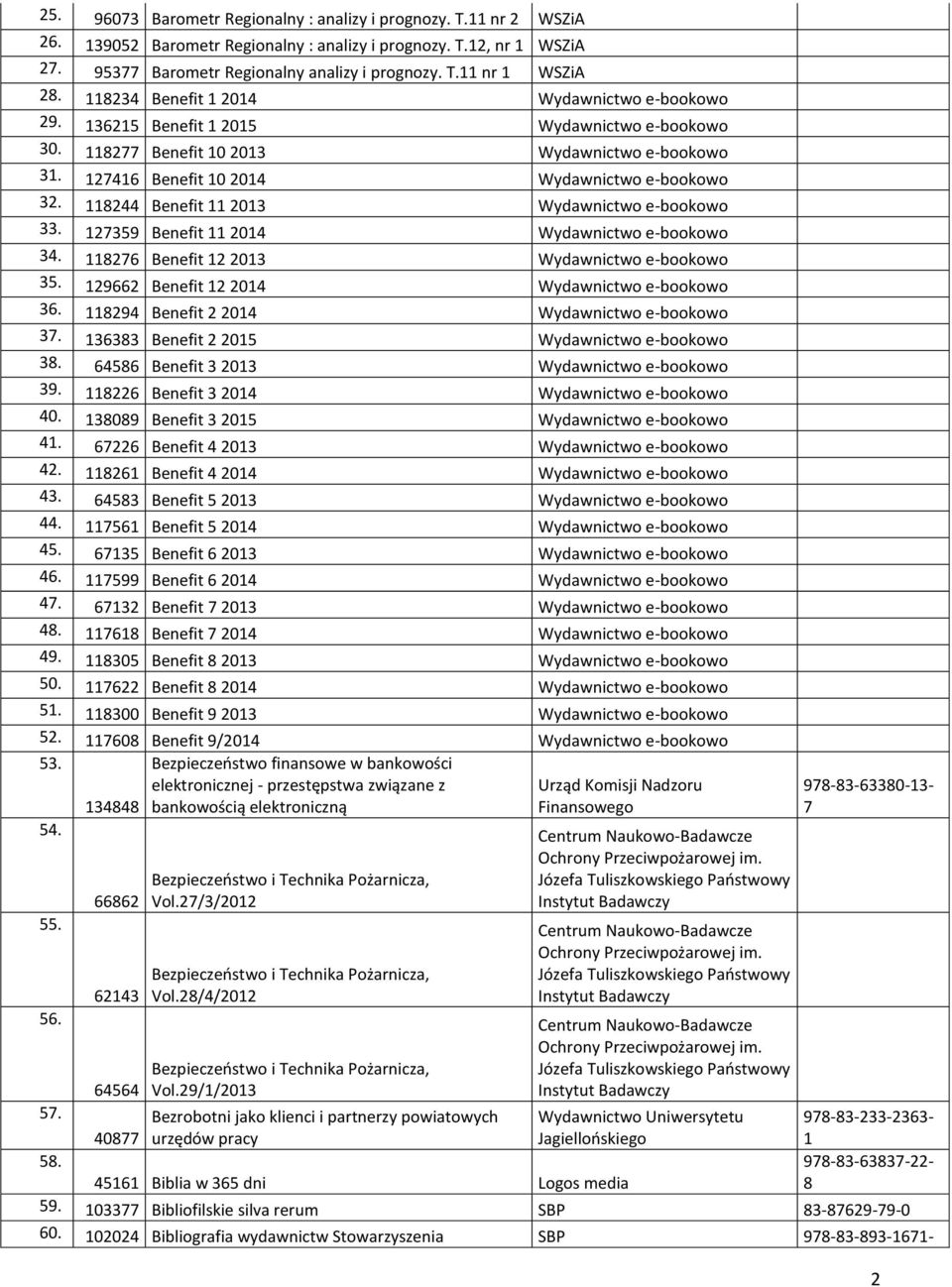 | | | | | |
|---|---|---|---|---|
| 25. | 96073 | Barometr Regionalny : analizy i prognozy. T.11 nr 2 | WSZiA | |
| 26. | 139052 | Barometr Regionalny : analizy i prognozy. T.12, nr 1 | WSZiA | |
| 27. | 95377 | Barometr Regionalny analizy i prognozy. T.11 nr 1 | WSZiA | |
| 28. | 118234 | Benefit 1 2014 | Wydawnictwo e-bookowo | |
| 29. | 136215 | Benefit 1 2015 | Wydawnictwo e-bookowo | |
| 30. | 118277 | Benefit 10 2013 | Wydawnictwo e-bookowo | |
| 31. | 127416 | Benefit 10 2014 | Wydawnictwo e-bookowo | |
| 32. | 118244 | Benefit 11 2013 | Wydawnictwo e-bookowo | |
| 33. | 127359 | Benefit 11 2014 | Wydawnictwo e-bookowo | |
| 34. | 118276 | Benefit 12 2013 | Wydawnictwo e-bookowo | |
| 35. | 129662 | Benefit 12 2014 | Wydawnictwo e-bookowo | |
| 36. | 118294 | Benefit 2 2014 | Wydawnictwo e-bookowo | |
| 37. | 136383 | Benefit 2 2015 | Wydawnictwo e-bookowo | |
| 38. | 64586 | Benefit 3 2013 | Wydawnictwo e-bookowo | |
| 39. | 118226 | Benefit 3 2014 | Wydawnictwo e-bookowo | |
| 40. | 138089 | Benefit 3 2015 | Wydawnictwo e-bookowo | |
| 41. | 67226 | Benefit 4 2013 | Wydawnictwo e-bookowo | |
| 42. | 118261 | Benefit 4 2014 | Wydawnictwo e-bookowo | |
| 43. | 64583 | Benefit 5 2013 | Wydawnictwo e-bookowo | |
| 44. | 117561 | Benefit 5 2014 | Wydawnictwo e-bookowo | |
| 45. | 67135 | Benefit 6 2013 | Wydawnictwo e-bookowo | |
| 46. | 117599 | Benefit 6 2014 | Wydawnictwo e-bookowo | |
| 47. | 67132 | Benefit 7 2013 | Wydawnictwo e-bookowo | |
| 48. | 117618 | Benefit 7 2014 | Wydawnictwo e-bookowo | |
| 49. | 118305 | Benefit 8 2013 | Wydawnictwo e-bookowo | |
| 50. | 117622 | Benefit 8 2014 | Wydawnictwo e-bookowo | |
| 51. | 118300 | Benefit 9 2013 | Wydawnictwo e-bookowo | |
| 52. | 117608 | Benefit 9/2014 | Wydawnictwo e-bookowo | |
| 53. | 134848 | Bezpieczeństwo finansowe w bankowości elektronicznej - przestępstwa związane z bankowością elektroniczną | Urząd Komisji Nadzoru Finansowego | 978-83-63380-13-7 |
| 54. | 66862 | Bezpieczeństwo i Technika Pożarnicza, Vol.27/3/2012 | Centrum Naukowo-Badawcze Ochrony Przeciwpożarowej im. Józefa Tuliszkowskiego Państwowy Instytut Badawczy | |
| 55. | 62143 | Bezpieczeństwo i Technika Pożarnicza, Vol.28/4/2012 | Centrum Naukowo-Badawcze Ochrony Przeciwpożarowej im. Józefa Tuliszkowskiego Państwowy Instytut Badawczy | |
| 56. | 64564 | Bezpieczeństwo i Technika Pożarnicza, Vol.29/1/2013 | Centrum Naukowo-Badawcze Ochrony Przeciwpożarowej im. Józefa Tuliszkowskiego Państwowy Instytut Badawczy | |
| 57. | 40877 | Bezrobotni jako klienci i partnerzy powiatowych urzędów pracy | Wydawnictwo Uniwersytetu Jagiellońskiego | 978-83-233-2363-1 |
| 58. | 45161 | Biblia w 365 dni | Logos media | 978-83-63837-22-8 |
| 59. | 103377 | Bibliofilskie silva rerum | SBP | 83-87629-79-0 |
| 60. | 102024 | Bibliografia wydawnictw Stowarzyszenia | SBP | 978-83-893-1671- |

2